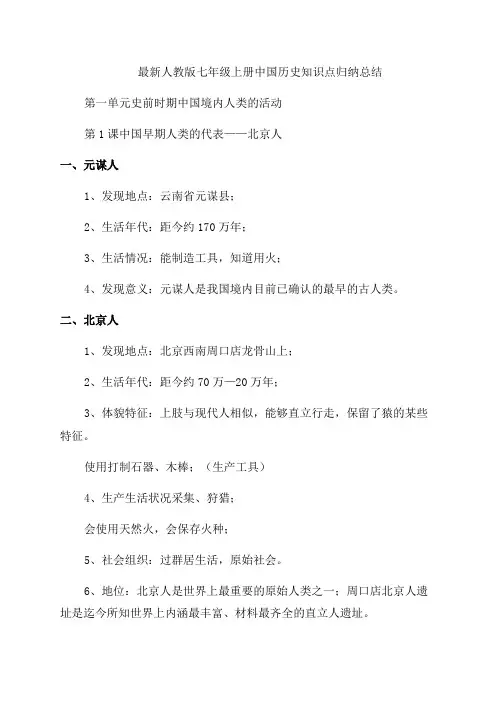 最新人教版七年级上册中国历史知识点归纳总结

第一单元史前时期中国境内人类的活动

第1课中国早期人类的代表——北京人

一、元谋人

1、发现地点：云南省元谋县；

2、生活年代：距今约170万年；

3、生活情况：能制造工具，知道用火；

4、发现意义：元谋人是我国境内目前已确认的最早的古人类。

二、北京人

1、发现地点：北京西南周口店龙骨山上；

2、生活年代：距今约70万—20万年；

3、体貌特征：上肢与现代人相似，能够直立行走，保留了猿的某些特征。

使用打制石器、木棒；（生产工具）

4、生产生活状况采集、狩猎；

会使用天然火，会保存火种；

5、社会组织：过群居生活，原始社会。

6、地位：北京人是世界上最重要的原始人类之一；周口店北京人遗址是迄今所知世界上内涵最丰富、材料最齐全的直立人遗址。